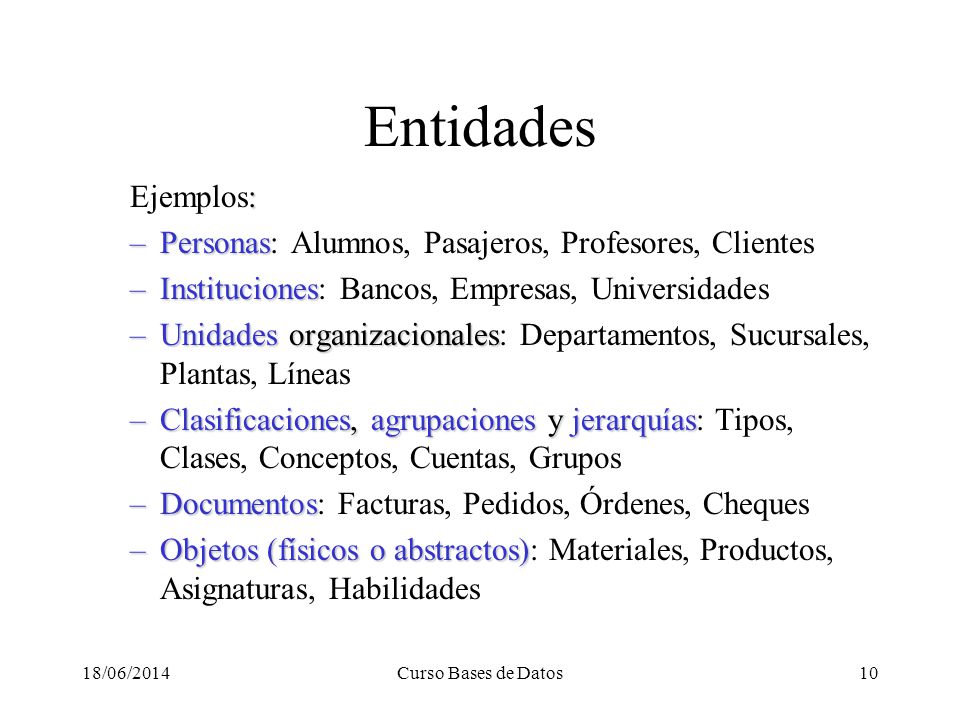 Entidades

Ejemplos:

– Personas: Alumnos, Pasajeros, Profesores, Clientes

– Instituciones: Bancos, Empresas, Universidades

– Unidades organizacionales: Departamentos, Sucursales, Plantas, Líneas

– Clasificaciones, agrupaciones y jerarquías: Tipos, Clases, Conceptos, Cuentas, Grupos

– Documentos: Facturas, Pedidos, Órdenes, Cheques

– Objetos (físicos o abstractos): Materiales, Productos, Asignaturas, Habilidades

18/06/2014 Curso Bases de Datos 10